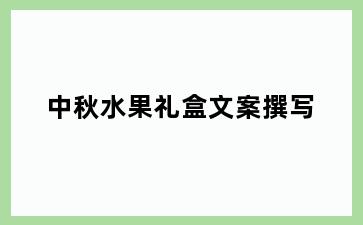 中秋水果礼盒文案撰写